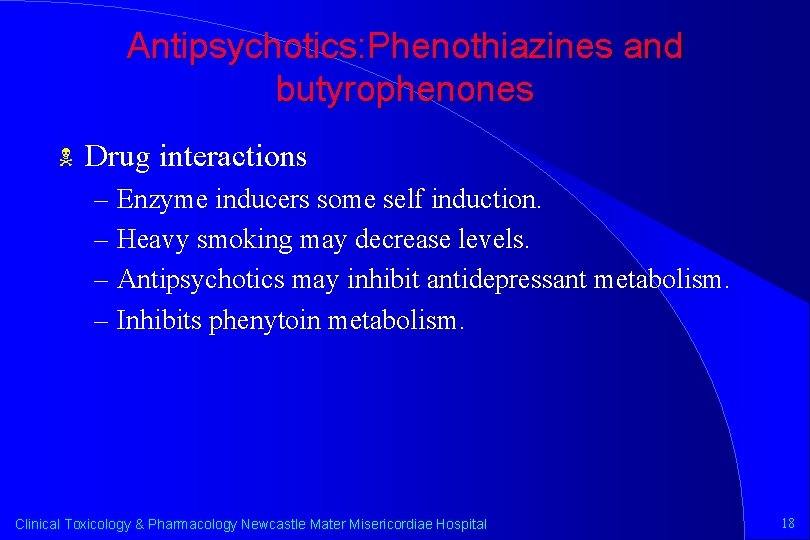 Antipsychotics:Phenothiazines and butyrophenones

Drug interactions

– Enzyme inducers some self induction.
– Heavy smoking may decrease levels.
– Antipsychotics may inhibit antidepressant metabolism.
– Inhibits phenytoin metabolism.

Clinical Toxicology & Pharmacology Newcastle Mater Misericordiae Hospital

18